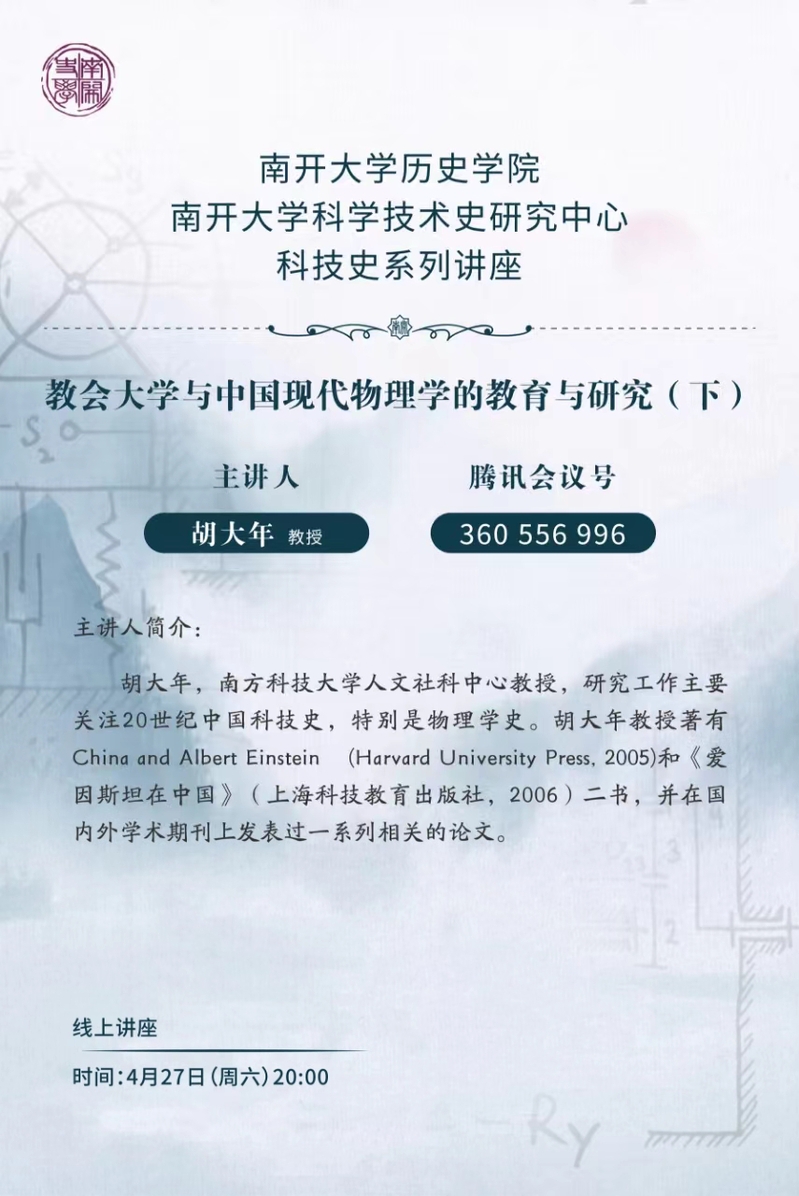 南开大学历史学院
南开大学科学技术史研究中心
科技史系列讲座

教会大学与中国现代物理学的教育与研究（下）

主讲人

胡大年 教授

腾讯会议号

360 556 996

主讲人简介：

胡大年，南方科技大学人文社科中心教授，研究工作主要关注20世纪中国科技史，特别是物理学史。胡大年教授著有China and Albert Einstein (Harvard University Press, 2005)和《爱因斯坦在中国》（上海科技教育出版社，2006）二书，并在国内外学术期刊上发表过一系列相关的论文。

线上讲座

时间：4月27日（周六）20:00